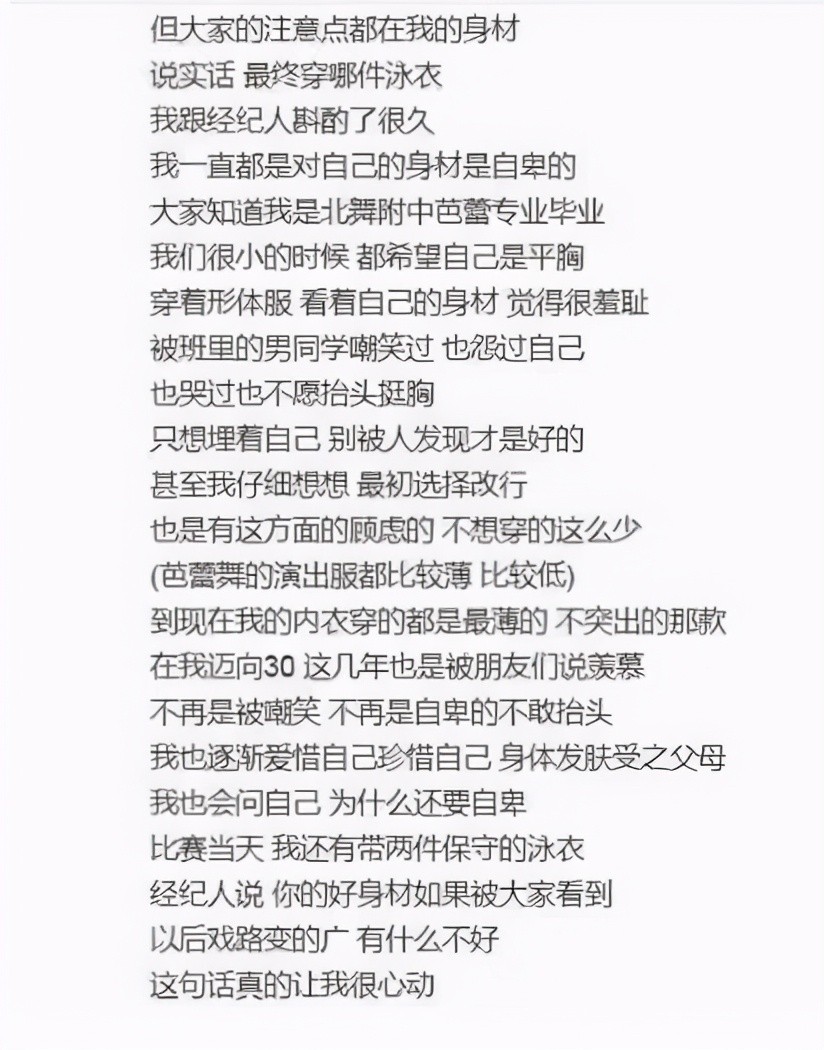 但大家的注意点都在我的身材
说实话 最终穿哪件泳衣
我跟经纪人斟酌了很久
我一直都是对自己的身材是自卑的
大家知道我是北舞附中芭蕾专业毕业
我们很小的时候 都希望自己是平胸
穿着形体服 看着自己的身材 觉得很羞耻
被班里的男同学嘲笑过 也怨过自己
也哭过也不愿抬头挺胸
只想埋着自己 别被人发现才是好的
甚至我仔细想想 最初选择改行
也是有这方面的顾虑的 不想穿的这么少
(芭蕾舞的演出服都比较薄 比较低)
到现在我的内衣穿的都是最薄的 不突出的那款
在我迈向30 这几年也是被朋友们说羡慕
不再是被嘲笑 不再是自卑的不敢抬头
我也逐渐爱惜自己珍惜自己 身体发肤受之父母
我也会问自己 为什么还要自卑
比赛当天 我还有带两件保守的泳衣
经纪人说 你的好身材如果被大家看到
以后戏路变的广 有什么不好
这句话真的让我很心动